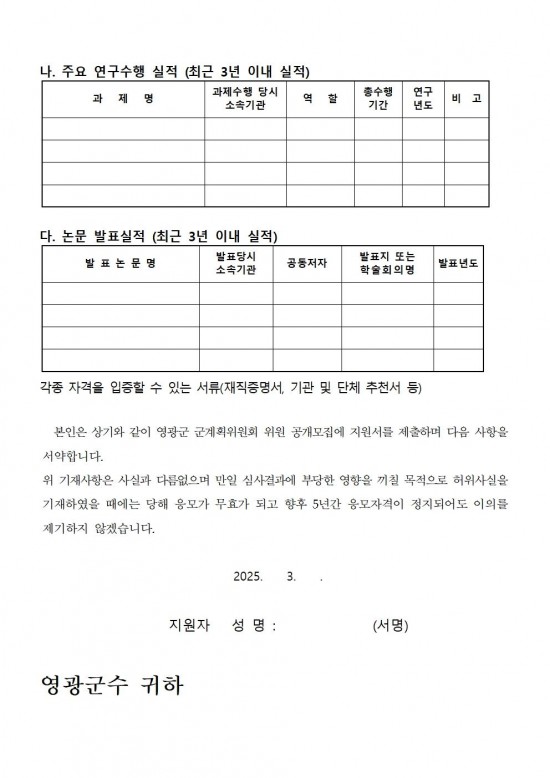 나. 주요 연구수행 실적 (최근 3년 이내 실적)

| 과 제 명 | 과제수행 당시 소속기관 | 역 할 | 총수행 기간 | 연구 년도 | 비 고 |
|---|---|---|---|---|---|
| | | | | | |
| | | | | | |
| | | | | | |
| | | | | | |

다. 논문 발표실적 (최근 3년 이내 실적)

| 발 표 논 문 명 | 발표당시 소속기관 | 공동저자 | 발표지 또는 학술회의명 | 발표년도 |
|---|---|---|---|---|
| | | | | |
| | | | | |
| | | | | |
| | | | | |

각종 자격을 입증할 수 있는 서류(재직증명서, 기관 및 단체 추천서 등)

본인은 상기와 같이 영광군 군계획위원회 위원 공개모집에 지원서를 제출하며 다음 사항을 서약합니다.
위 기재사항은 사실과 다름없으며 만일 심사결과에 부당한 영향을 끼칠 목적으로 허위사실을 기재하였을 때에는 당해 응모가 무효가 되고 향후 5년간 응모자격이 정지되어도 이의를 제기하지 않겠습니다.

2025. 3. .

지원자 성 명 : (서명)

영광군수 귀하